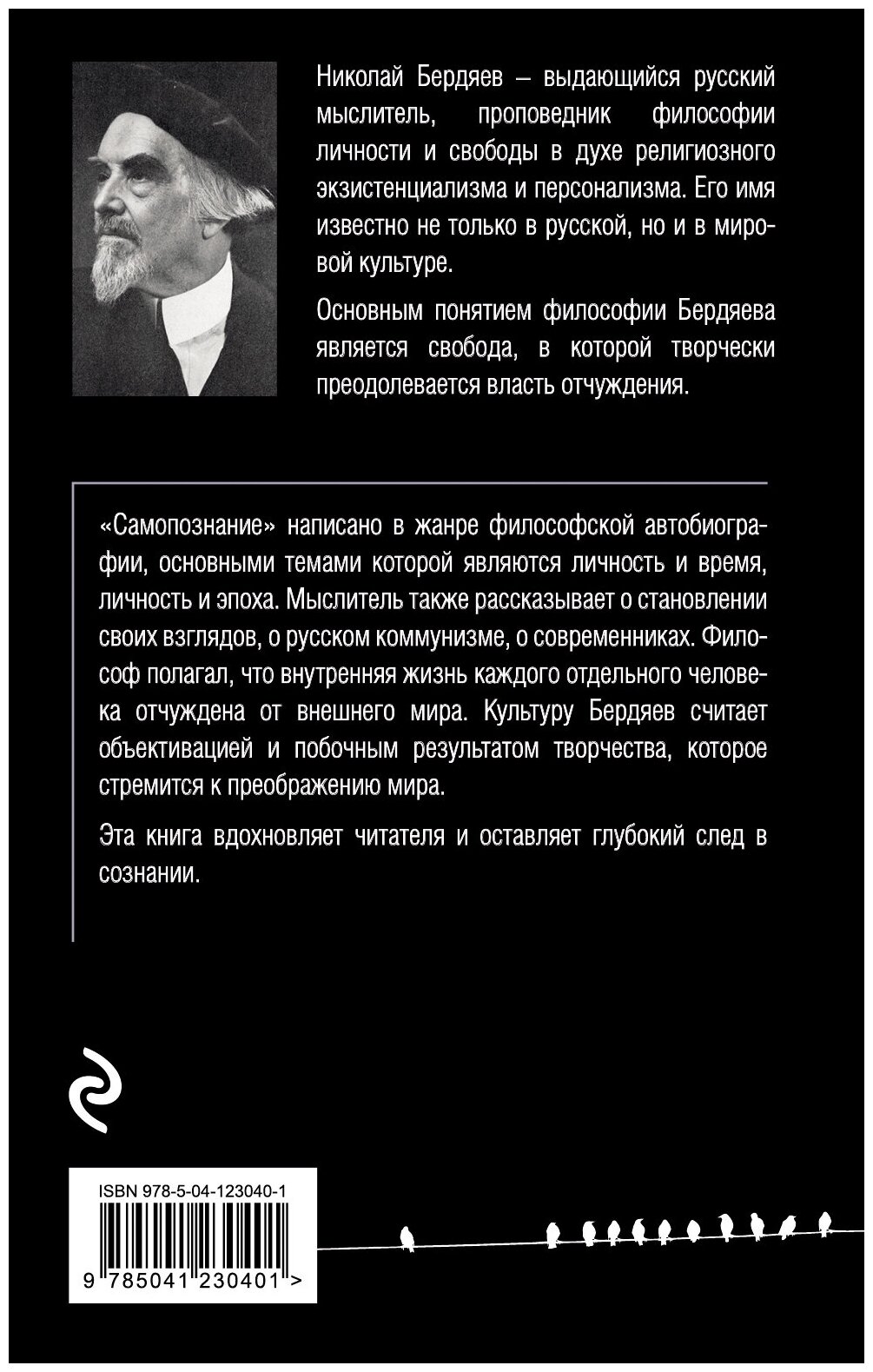 Николай Бердяев – выдающийся русский мыслитель, проповедник философии личности и свободы в духе религиозного экзистенциализма и персонализма. Его имя известно не только в русской, но и в мировой культуре.

Основным понятием философии Бердяева является свобода, в которой творчески преодолевается власть отчуждения.

«Самопознание» написано в жанре философской автобиографии, основными темами которой являются личность и время, личность и эпоха. Мыслитель также рассказывает о становлении своих взглядов, о русском коммунизме, о современниках. Философ полагал, что внутренняя жизнь каждого отдельного человека отчуждена от внешнего мира. Культуру Бердяев считает объективацией и побочным результатом творчества, которое стремится к преображению мира.

Эта книга вдохновляет читателя и оставляет глубокий след в сознании.

ISBN 978-5-04-123040-1

9 785041 230401 >